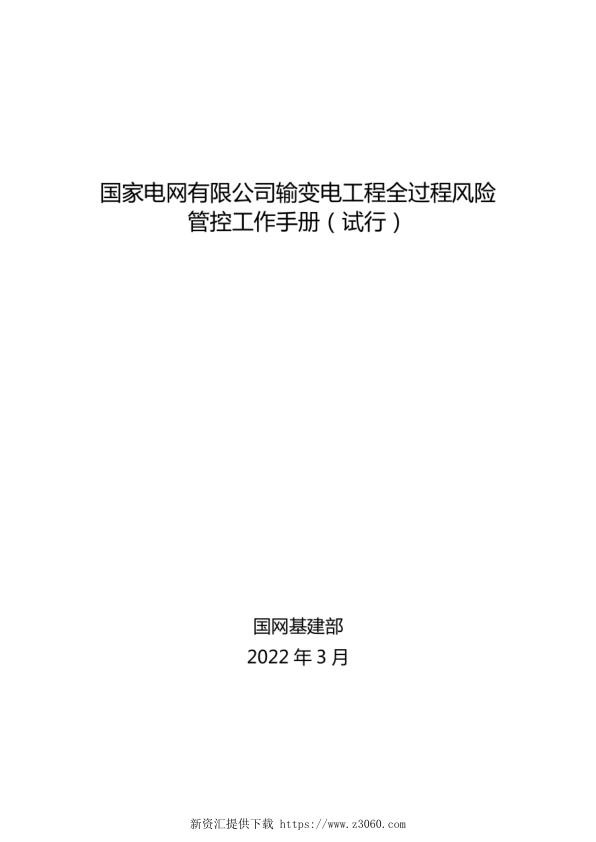 国家电网有限公司输变电工程全过程风险管控工作手册（试行）

国网基建部
2022 年 3 月

新资汇提供下载 https://www.z3060.com